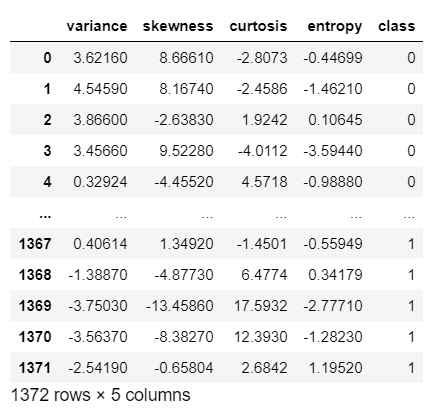 |  | variance | skewness | curtosis | entropy | class |
|---|---|---|---|---|---|
| 0 | 3.62160 | 8.66610 | -2.8073 | -0.44699 | 0 |
| 1 | 4.54590 | 8.16740 | -2.4586 | -1.46210 | 0 |
| 2 | 3.86600 | -2.63830 | 1.9242 | 0.10645 | 0 |
| 3 | 3.45660 | 9.52280 | -4.0112 | -3.59440 | 0 |
| 4 | 0.32924 | -4.45520 | 4.5718 | -0.98880 | 0 |
| ... | ... | ... | ... | ... | ... |
| 1367 | 0.40614 | 1.34920 | -1.4501 | -0.55949 | 1 |
| 1368 | -1.38870 | -4.87730 | 6.4774 | 0.34179 | 1 |
| 1369 | -3.75030 | -13.45860 | 17.5932 | -2.77710 | 1 |
| 1370 | -3.56370 | -8.38270 | 12.3930 | -1.28230 | 1 |
| 1371 | -2.54190 | -0.65804 | 2.6842 | 1.19520 | 1 |

1372 rows × 5 columns